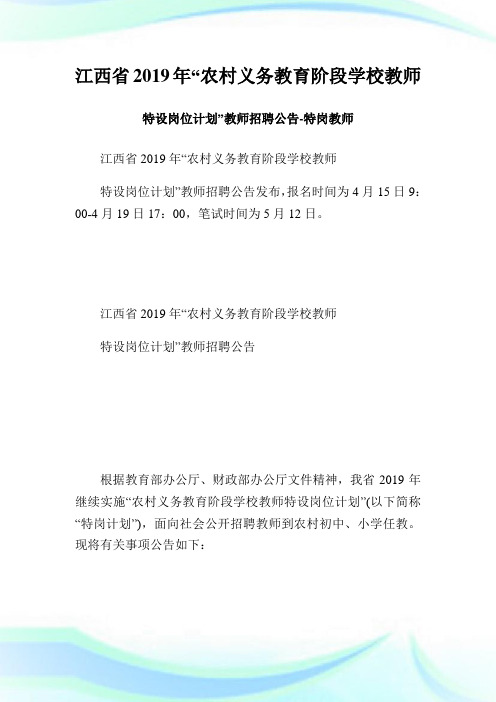 江西省2019年“农村义务教育阶段学校教师

特设岗位计划”教师招聘公告-特岗教师

江西省2019年“农村义务教育阶段学校教师

特设岗位计划”教师招聘公告发布，报名时间为4月15日9：00-4月19日17：00，笔试时间为5月12日。

江西省2019年“农村义务教育阶段学校教师

特设岗位计划”教师招聘公告

根据教育部办公厅、财政部办公厅文件精神，我省2019年继续实施“农村义务教育阶段学校教师特设岗位计划”(以下简称“特岗计划”)，面向社会公开招聘教师到农村初中、小学任教。现将有关事项公告如下：